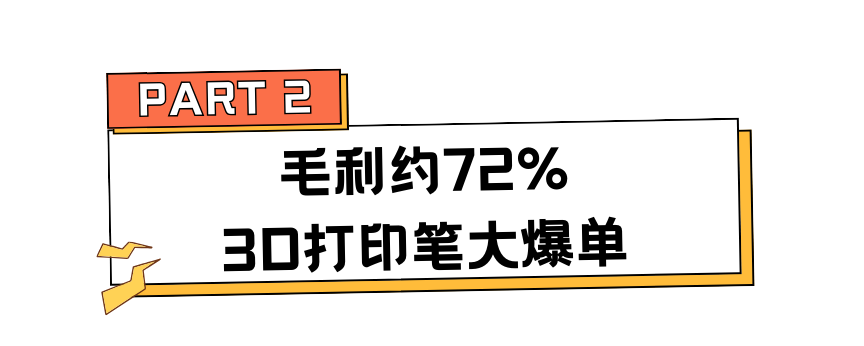 PART 2

毛利约72%
3D打印笔大爆单